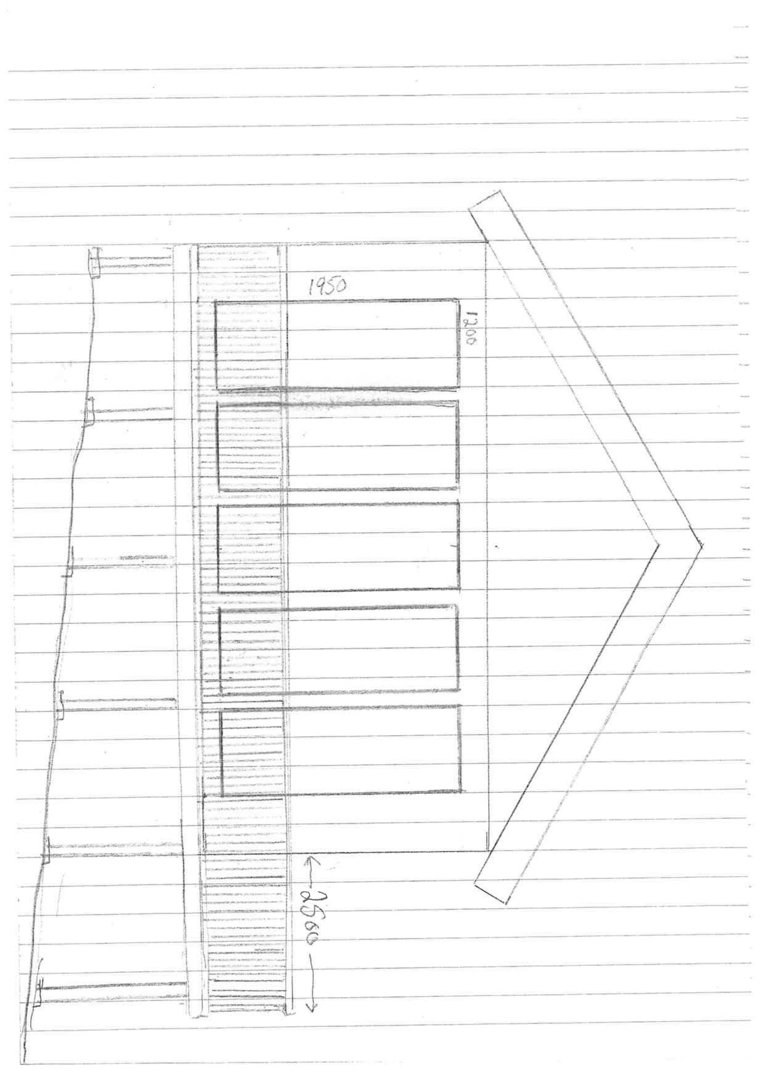 1950

1200

2500